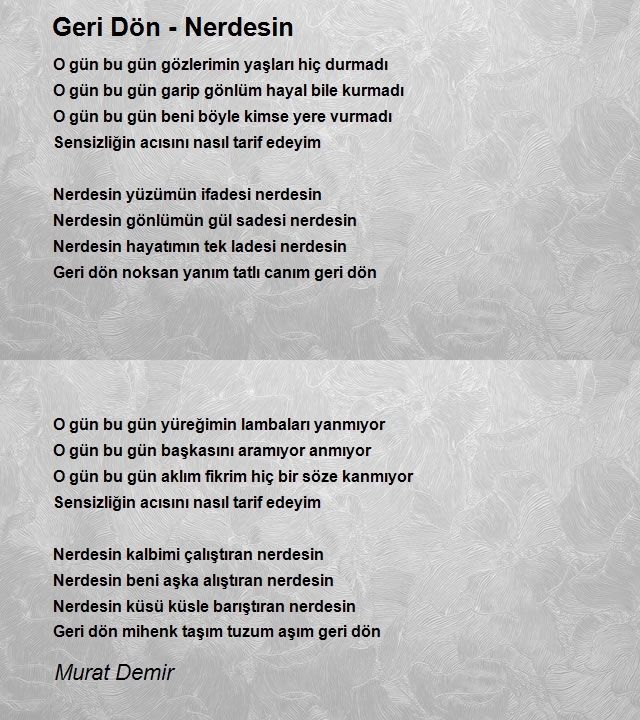 Geri Dön - Nerdesin

O gün bu gün gözlerimin yaşları hiç durmadı
O gün bu gün garip gönlüm hayal bile kurmadı
O gün bu gün beni böyle kimse yere vurmadı
Sensizliğin acısını nasıl tarif edeyim

Nerdesin yüzümün ifadesi nerdesin
Nerdesin gönlümün gül sadesi nerdesin
Nerdesin hayatımın tek ladesi nerdesin
Geri dön noksan yanım tatlı canım geri dön

O gün bu gün yüreğimin lambaları yanmıyor
O gün bu gün başkasını aramıyor anmıyor
O gün bu gün aklım fikrim hiç bir söze kanmıyor
Sensizliğin acısını nasıl tarif edeyim

Nerdesin kalbimi çalıştıran nerdesin
Nerdesin beni aşka alıştıran nerdesin
Nerdesin küsü küsle barıştıran nerdesin
Geri dön mihenk taşım tuzum aşım geri dön

Murat Demir